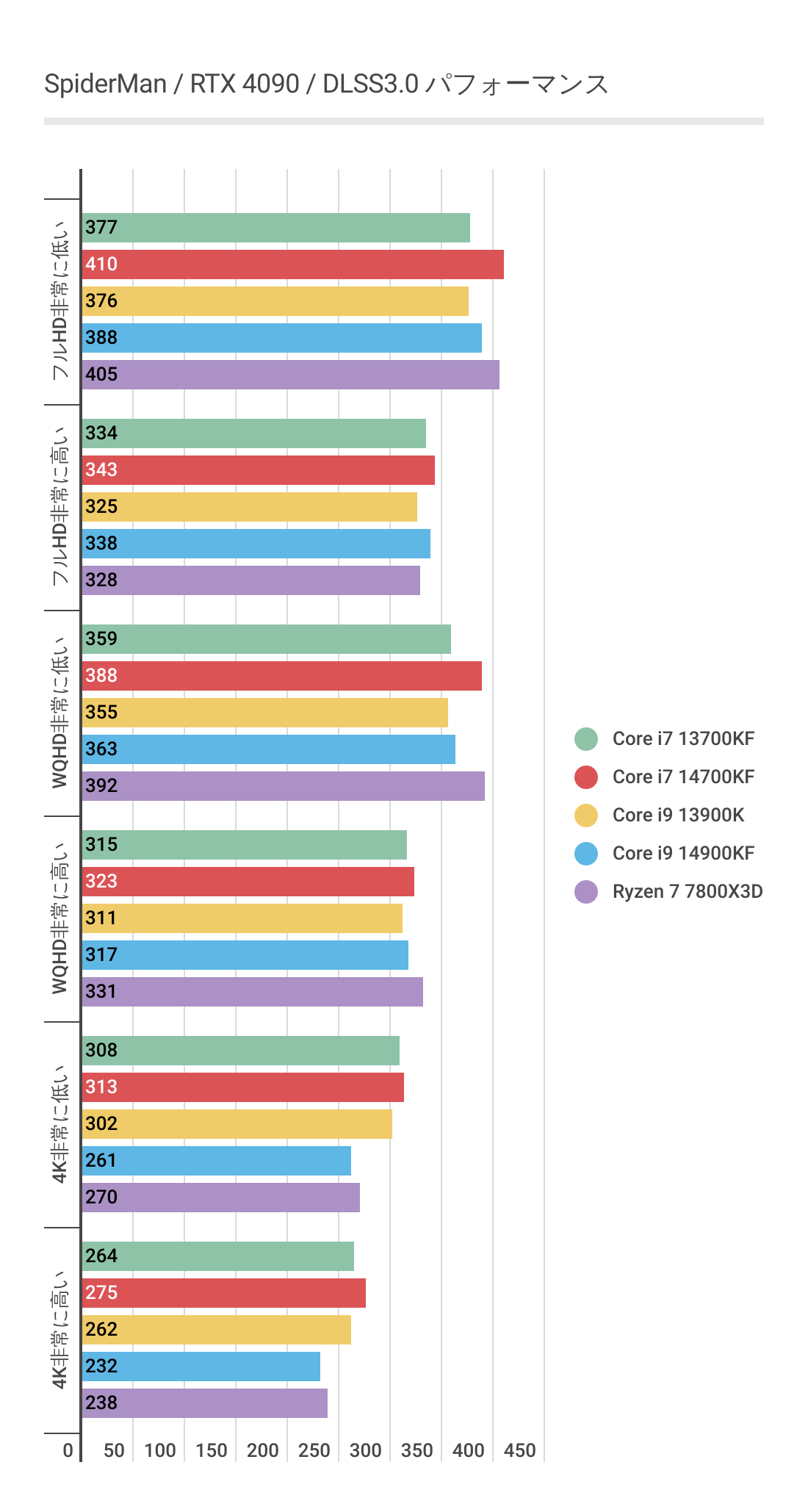 SpiderMan / RTX 4090 / DLSS3.0 パフォーマンス

フルHD非常に低い
377
410
376
388
405

フルHD非常に高い
334
343
325
338
328

WQHD非常に低い
359
388
355
363
392

WQHD非常に高い
315
323
311
317
331

4K非常に低い
308
313
302
261
270

4K非常に高い
264
275
262
232
238

0 50 100 150 200 250 300 350 400 450

Core i7 13700KF
Core i7 14700KF
Core i9 13900K
Core i9 14900KF
Ryzen 7 7800X3D